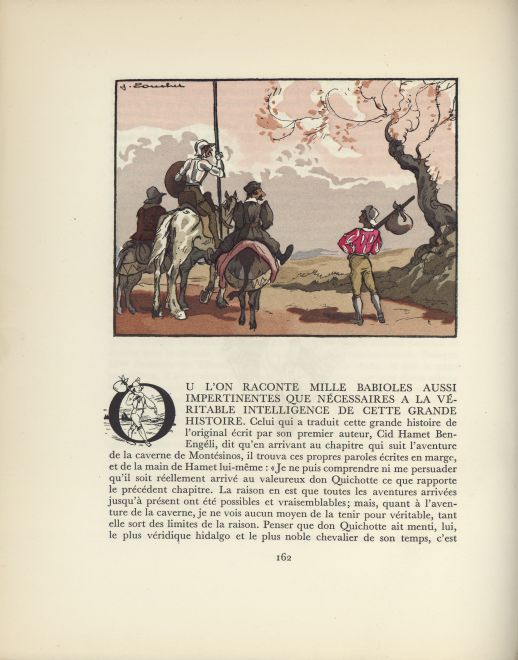 J. Touchet

OU L'ON RACONTE MILLE BABIOLES AUSSI IMPERTINENTES QUE NÉCESSAIRES A LA VÉRITABLE INTELLIGENCE DE CETTE GRANDE HISTOIRE. Celui qui a traduit cette grande histoire de l'original écrit par son premier auteur, Cid Hamet Ben-Engéli, dit qu'en arrivant au chapitre qui suit l'aventure de la caverne de Montésinos, il trouva ces propres paroles écrites en marge, et de la main de Hamet lui-même : « Je ne puis comprendre ni me persuader qu'il soit réellement arrivé au valeureux don Quichotte ce que rapporte le précédent chapitre. La raison en est que toutes les aventures arrivées jusqu'à présent ont été possibles et vraisemblables; mais, quant à l'aventure de la caverne, je ne vois aucun moyen de la tenir pour véritable, tant elle sort des limites de la raison. Penser que don Quichotte ait menti, lui, le plus véridique hidalgo et le plus noble chevalier de son temps, c'est

162